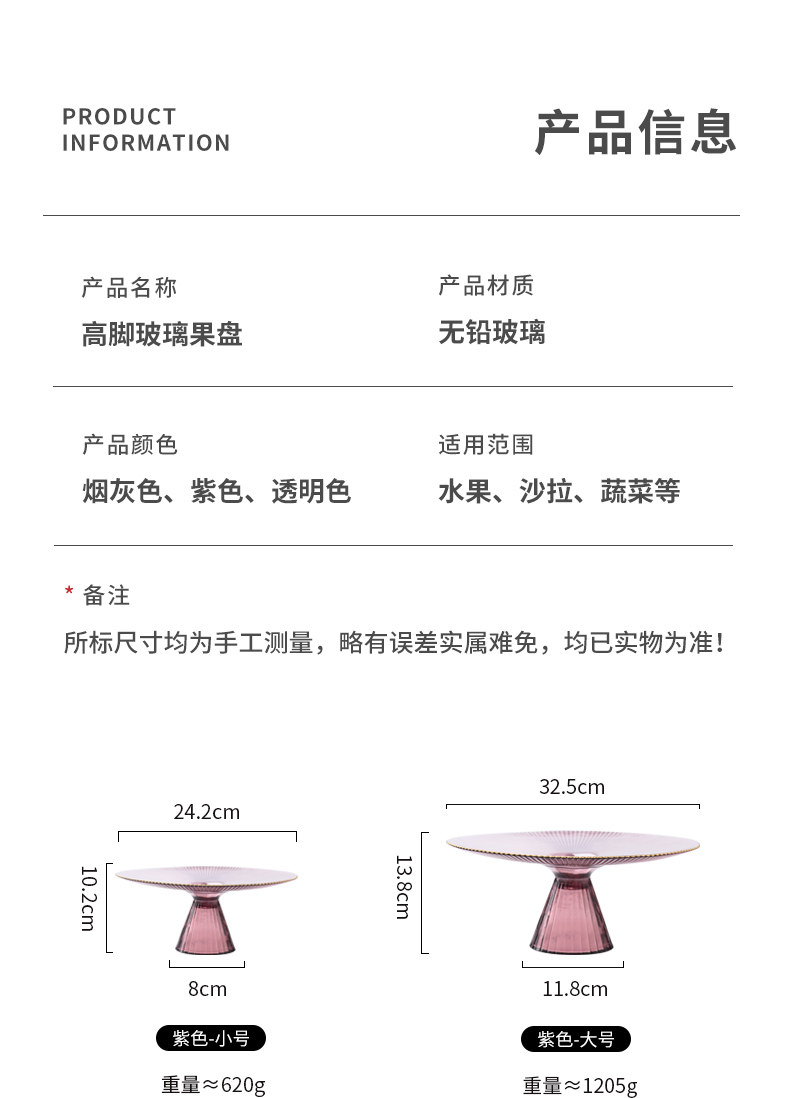 PRODUCT INFORMATION

产品信息

产品名称
高脚玻璃果盘

产品材质
无铅玻璃

产品颜色
烟灰色、紫色、透明色

适用范围
水果、沙拉、蔬菜等

* 备注
所标尺寸均为手工测量，略有误差实属难免，均已实物为准！

24.2cm
10.2cm
8cm
紫色-小号
重量≈620g

32.5cm
13.8cm
11.8cm
紫色-大号
重量≈1205g